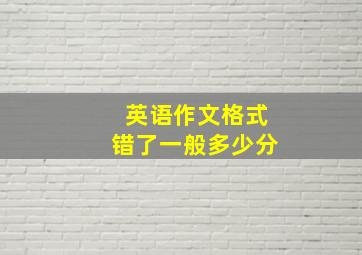 英语作文格式
错了一般多少分